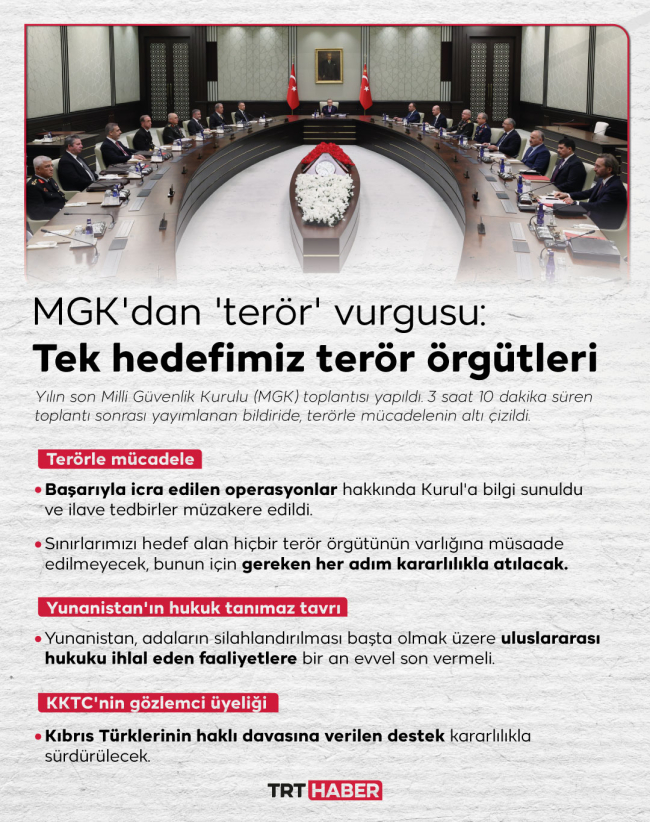 MGK'dan 'terör' vurgusu:
Tek hedefimiz terör örgütleri

Yılın son Milli Güvenlik Kurulu (MGK) toplantısı yapıldı. 3 saat 10 dakika süren toplantı sonrası yayımlanan bildiride, terörle mücadelenin altı çizildi.

Terörle mücadele

• Başarıyla icra edilen operasyonlar hakkında Kurul'a bilgi sunuldu ve ilave tedbirler müzakere edildi.

• Sınırlarımızı hedef alan hiçbir terör örgütünün varlığına müsaade edilmeyecek, bunun için gereken her adım kararlılıkla atılacak.

Yunanistan'ın hukuk tanımaz tavrı

• Yunanistan, adaların silahlandırılması başta olmak üzere uluslararası hukuku ihlal eden faaliyetlere bir an evvel son vermeli.

KKTC'nin gözlemci üyeliği

• Kıbrıs Türklerinin haklı davasına verilen destek kararlılıkla sürdürülecek.

TRT HABER